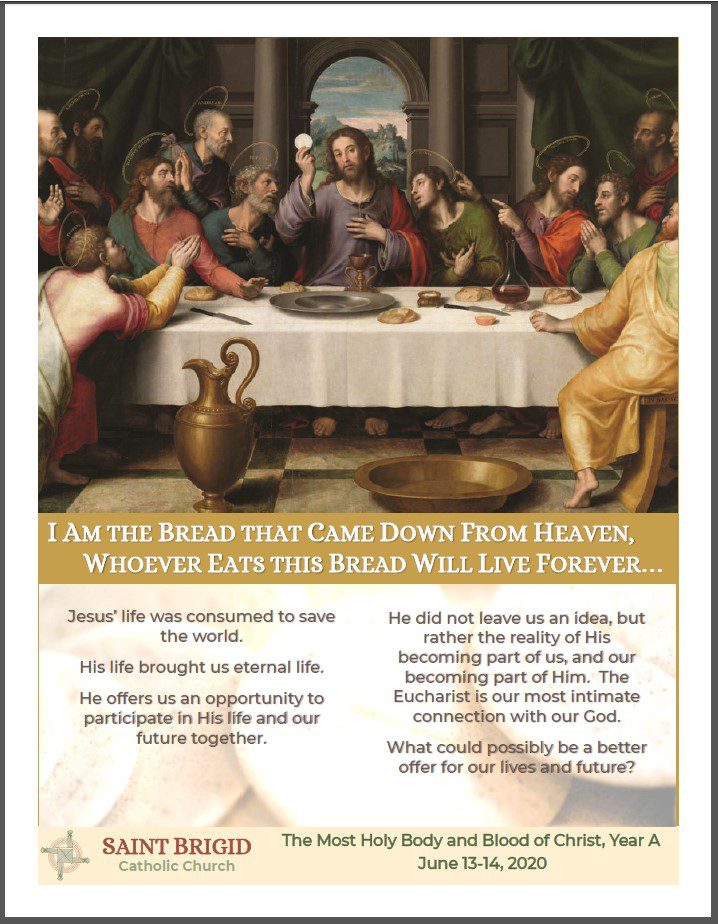 I AM THE BREAD THAT CAME DOWN FROM HEAVEN, WHOEVER EATS THIS BREAD WILL LIVE FOREVER…

Jesus' life was consumed to save the world.

His life brought us eternal life.

He offers us an opportunity to participate in His life and our future together.

He did not leave us an idea, but rather the reality of His becoming part of us, and our becoming part of Him. The Eucharist is our most intimate connection with our God.

What could possibly be a better offer for our lives and future?

SAINT BRIGID
Catholic Church

The Most Holy Body and Blood of Christ, Year A
June 13-14, 2020